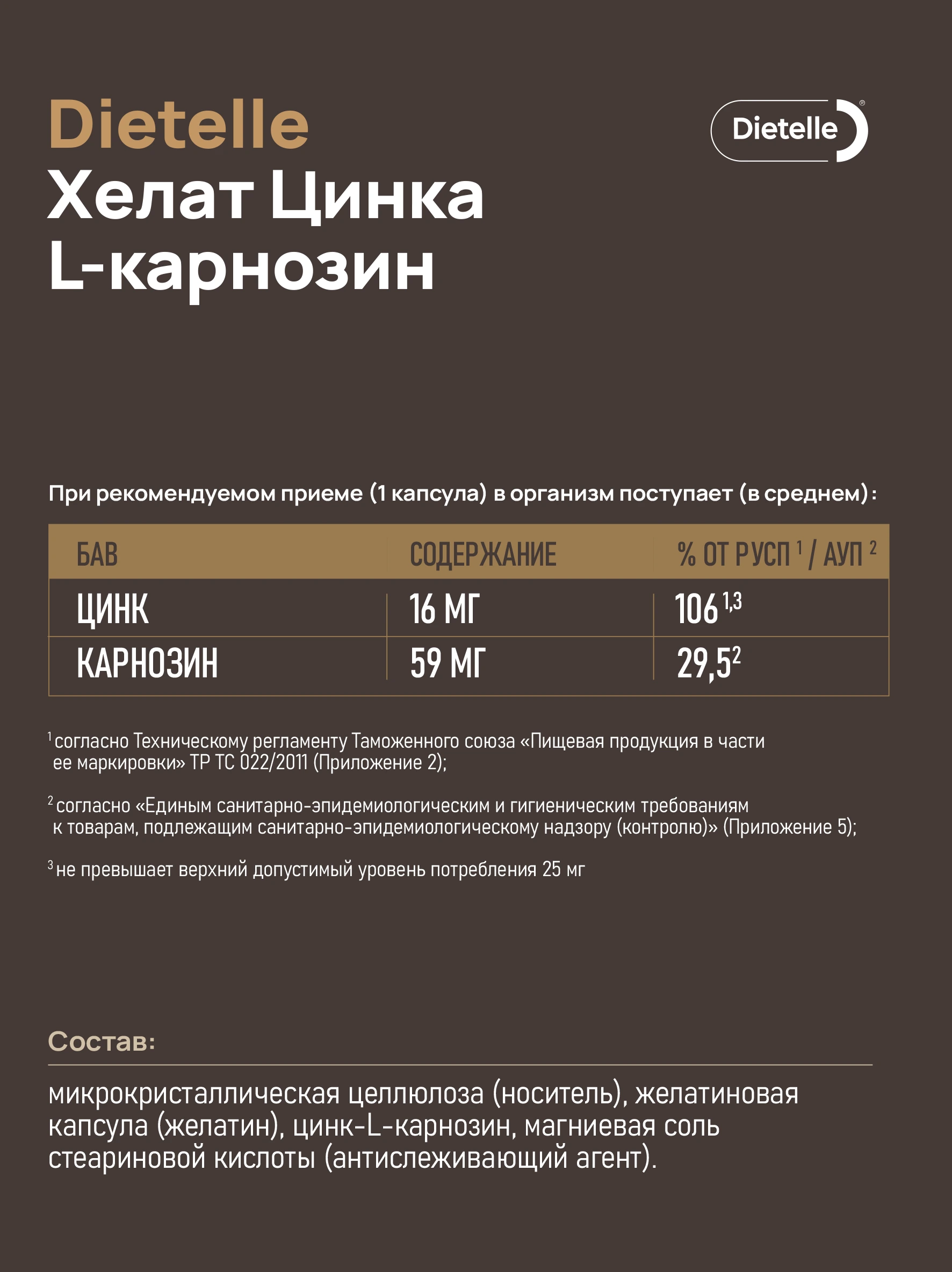 Dietelle
Хелат Цинка
L-карнозин

Dietelle®

При рекомендуемом приеме (1 капсула) в организм поступает (в среднем):

| БАВ | СОДЕРЖАНИЕ | % ОТ РУСП $^1$ / АУП $^2$ |
|---|---|---|
| ЦИНК | 16 МГ | 106 $^{1,3}$ |
| КАРНОЗИН | 59 МГ | 29,5$^2$ |

$^1$ согласно Техническому регламенту Таможенного союза «Пищевая продукция в части ее маркировки» ТР ТС 022/2011 (Приложение 2);

$^2$ согласно «Единым санитарно-эпидемиологическим и гигиеническим требованиям к товарам, подлежащим санитарно-эпидемиологическому надзору (контролю)» (Приложение 5);

$^3$ не превышает верхний допустимый уровень потребления 25 мг

Состав:

микрокристаллическая целлюлоза (носитель), желатиновая капсула (желатин), цинк-L-карнозин, магниевая соль стеариновой кислоты (антислеживающий агент).